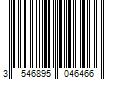 3 546895 046466